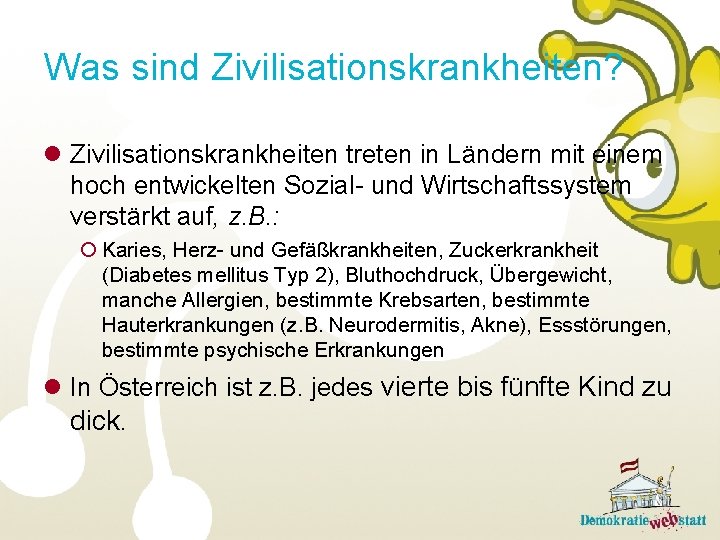 Was sind Zivilisationskrankheiten?

• Zivilisationskrankheiten treten in Ländern mit einem hoch entwickelten Sozial- und Wirtschaftssystem verstärkt auf, z.B.:

○ Karies, Herz- und Gefäßkrankheiten, Zuckerkrankheit (Diabetes mellitus Typ 2), Bluthochdruck, Übergewicht, manche Allergien, bestimmte Krebsarten, bestimmte Hauterkrankungen (z.B. Neurodermitis, Akne), Essstörungen, bestimmte psychische Erkrankungen

• In Österreich ist z.B. jedes vierte bis fünfte Kind zu dick.

Demokratiewebstatt